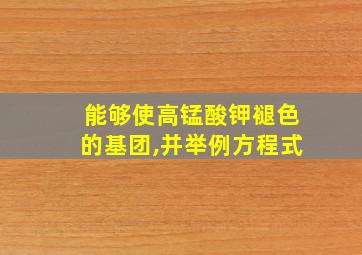 能够使高锰酸钾褪色的基团,并举例方程式